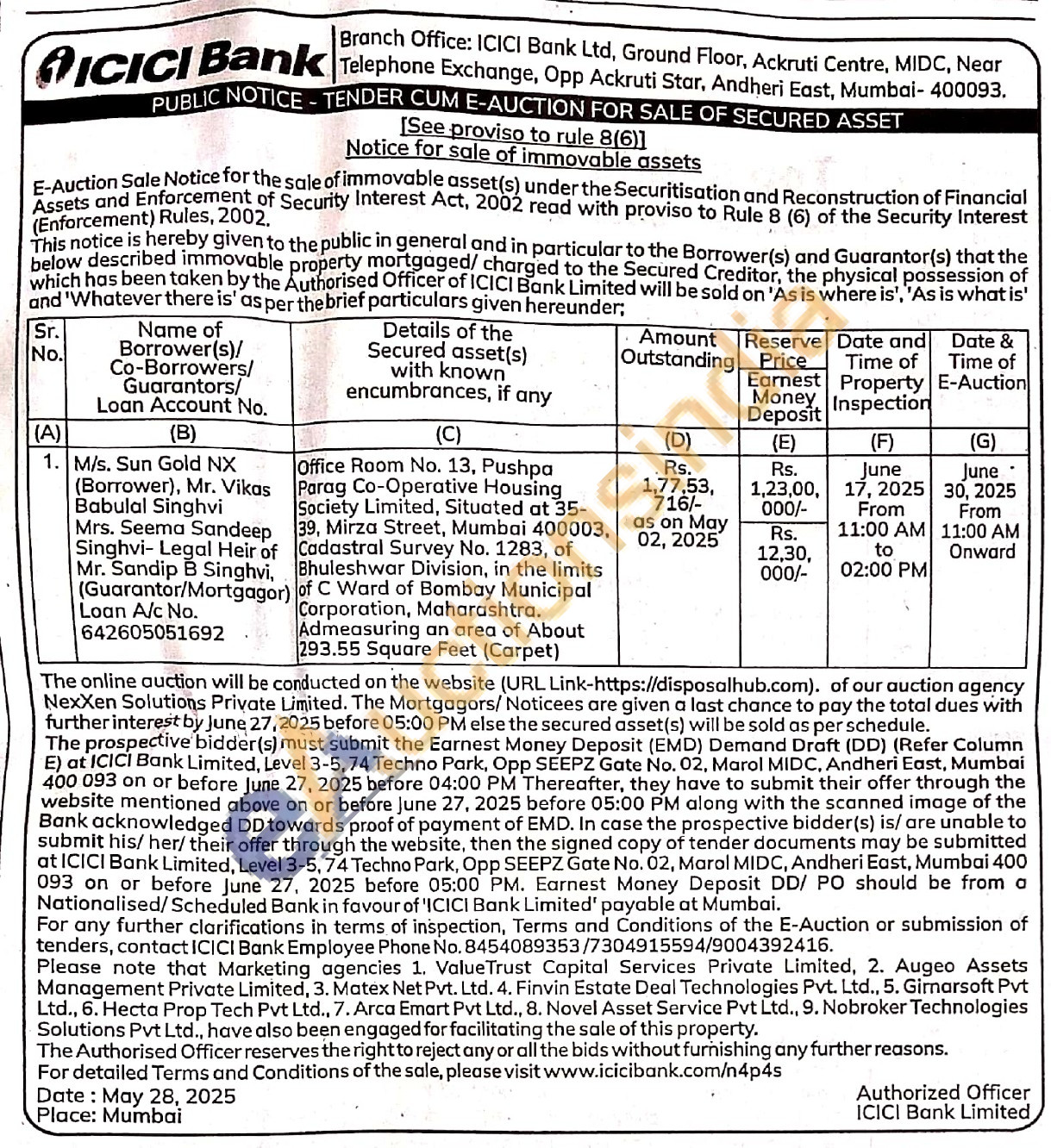 ICICI Bank

Branch Office: ICICI Bank Ltd, Ground Floor, Ackruti Centre, MIDC, Near Telephone Exchange, Opp Ackruti Star, Andheri East, Mumbai- 400093.

PUBLIC NOTICE - TENDER CUM E-AUCTION FOR SALE OF SECURED ASSET

[See proviso to rule 8(6)]
Notice for sale of immovable assets

E-Auction Sale Notice for the sale of immovable asset(s) under the Securitisation and Reconstruction of Financial Assets and Enforcement of Security Interest Act, 2002 read with proviso to Rule 8 (6) of the Security Interest (Enforcement) Rules, 2002.

This notice is hereby given to the public in general and in particular to the Borrower(s) and Guarantor(s) that the below described immovable property mortgaged/ charged to the Secured Creditor, the physical possession of which has been taken by the Authorised Officer of ICICI Bank Limited will be sold on 'As is where is', 'As is what is' and 'Whatever there is' as per the brief particulars given hereunder;

| Sr. No. | Name of Borrower(s)/ Co-Borrowers/ Guarantors/ Loan Account No. | Details of the Secured asset(s) with known encumbrances, if any | Amount Outstanding | Reserve Price Earnest Money Deposit | Date and Time of Property Inspection | Date & Time of E-Auction |
|---|---|---|---|---|---|---|
| (A) | (B) | (C) | (D) | (E) | (F) | (G) |
| 1. | M/s. Sun Gold NX (Borrower), Mr. Vikas Babulal Singhvi Mrs. Seema Sandeep Singhvi- Legal Heir of Mr. Sandip B Singhvi, (Guarantor/Mortgagor) Loan A/c No. 642605051692 | Office Room No. 13, Pushpa Parag Co-Operative Housing Society Limited, Situated at 35-39, Mirza Street, Mumbai 400003, Cadastral Survey No. 1283, of Bhuleshwar Division, in the limits of C Ward of Bombay Municipal Corporation, Maharashtra. Admeasuring an area of About 293.55 Square Feet (Carpet) | Rs. 1,77,53, 716/- as on May 02, 2025 | Rs. 1,23,00, 000/- Rs. 12,30, 000/- | June 17, 2025 From 11:00 AM to 02:00 PM | June 30, 2025 From 11:00 AM Onward |

The online auction will be conducted on the website (URL Link-https://disposalhub.com). of our auction agency NexXen Solutions Private Limited. The Mortgagors/ Noticees are given a last chance to pay the total dues with further interest by June 27, 2025 before 05:00 PM else the secured asset(s) will be sold as per schedule.
The prospective bidder(s) must submit the Earnest Money Deposit (EMD) Demand Draft (DD) (Refer Column E) at ICICI Bank Limited, Level 3-5, 74 Techno Park, Opp SEEPZ Gate No. 02, Marol MIDC, Andheri East, Mumbai 400 093 on or before June 27, 2025 before 04:00 PM Thereafter, they have to submit their offer through the website mentioned above on or before June 27, 2025 before 05:00 PM along with the scanned image of the Bank acknowledged DD towards proof of payment of EMD. In case the prospective bidder(s) is/ are unable to submit his/ her/ their offer through the website, then the signed copy of tender documents may be submitted at ICICI Bank Limited, Level 3-5, 74 Techno Park, Opp SEEPZ Gate No. 02, Marol MIDC, Andheri East, Mumbai 400 093 on or before June 27, 2025 before 05:00 PM. Earnest Money Deposit DD/ PO should be from a Nationalised/ Scheduled Bank in favour of 'ICICI Bank Limited' payable at Mumbai.
For any further clarifications in terms of inspection, Terms and Conditions of the E-Auction or submission of tenders, contact ICICI Bank Employee Phone No. 8454089353 /7304915594/9004392416.
Please note that Marketing agencies 1. ValueTrust Capital Services Private Limited, 2. Augeo Assets Management Private Limited, 3. Matex Net Pvt. Ltd. 4. Finvin Estate Deal Technologies Pvt. Ltd., 5. Girnarsoft Pvt Ltd., 6. Hecta Prop Tech Pvt Ltd., 7. Arca Emart Pvt Ltd., 8. Novel Asset Service Pvt Ltd., 9. Nobroker Technologies Solutions Pvt Ltd., have also been engaged for facilitating the sale of this property.
The Authorised Officer reserves the right to reject any or all the bids without furnishing any further reasons.
For detailed Terms and Conditions of the sale, please visit www.icicibank.com/n4p4s

Date : May 28, 2025
Place: Mumbai

Authorized Officer
ICICI Bank Limited